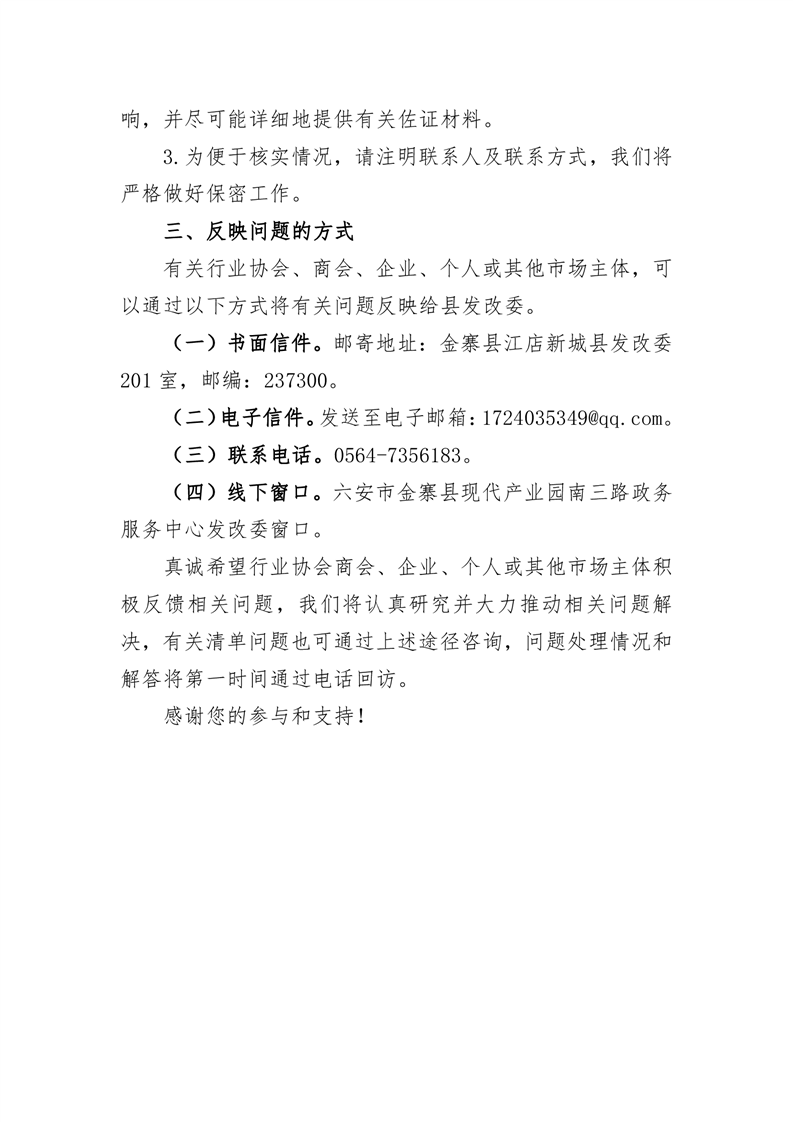 响，并尽可能详细地提供有关佐证材料。

3.为便于核实情况，请注明联系人及联系方式，我们将严格做好保密工作。

三、反映问题的方式

有关行业协会、商会、企业、个人或其他市场主体，可以通过以下方式将有关问题反映给县发改委。

（一）书面信件。邮寄地址：金寨县江店新城县发改委201室，邮编：237300。

（二）电子信件。发送至电子邮箱：1724035349@qq.com。

（三）联系电话。0564-7356183。

（四）线下窗口。六安市金寨县现代产业园南三路政务服务中心发改委窗口。

真诚希望行业协会商会、企业、个人或其他市场主体积极反馈相关问题，我们将认真研究并大力推动相关问题解决，有关清单问题也可通过上述途径咨询，问题处理情况和解答将第一时间通过电话回访。

感谢您的参与和支持！